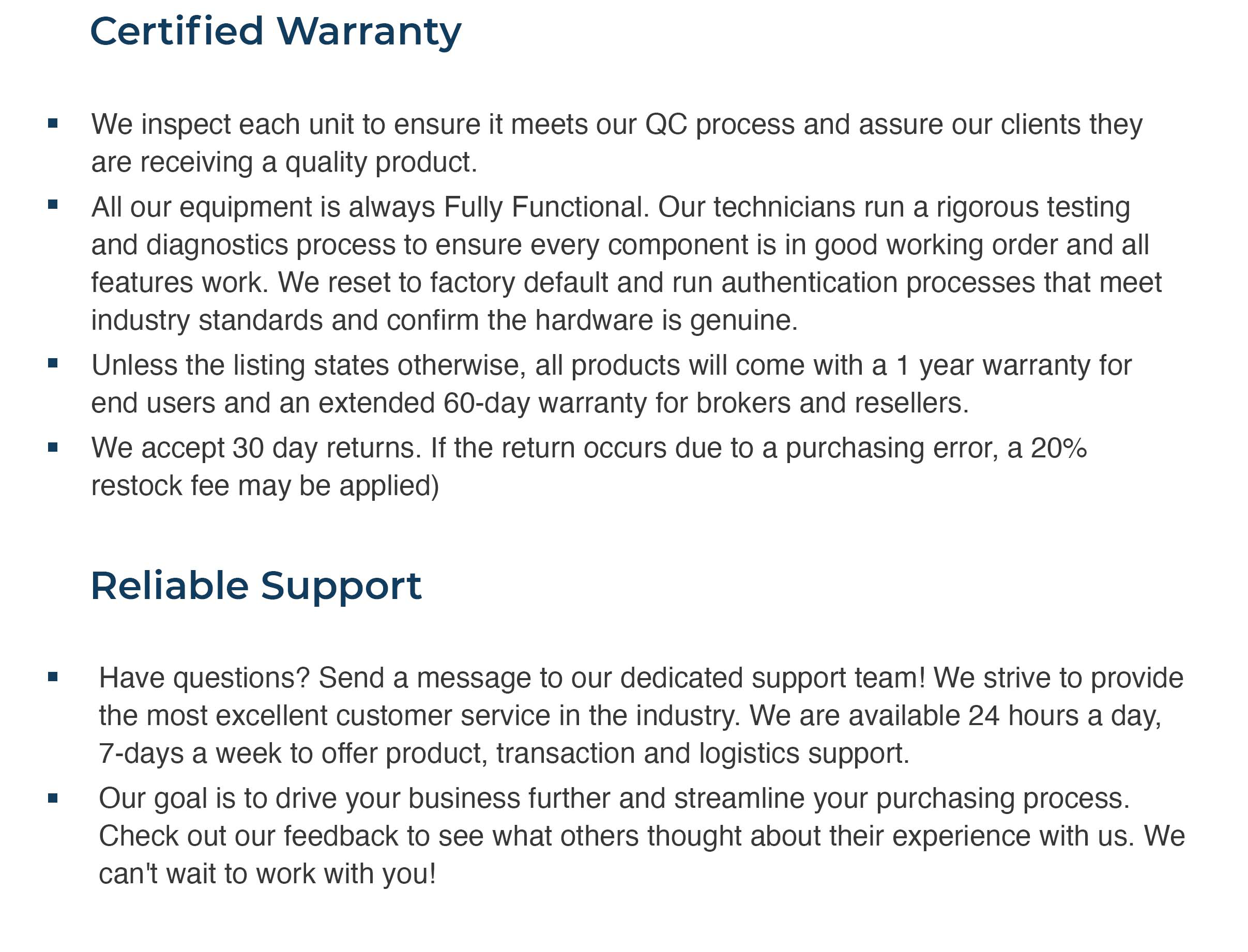 Certified Warranty

• We inspect each unit to ensure it meets our QC process and assure our clients they are receiving a quality product.
• All our equipment is always Fully Functional. Our technicians run a rigorous testing and diagnostics process to ensure every component is in good working order and all features work. We reset to factory default and run authentication processes that meet industry standards and confirm the hardware is genuine.
• Unless the listing states otherwise, all products will come with a 1 year warranty for end users and an extended 60-day warranty for brokers and resellers.
• We accept 30 day returns. If the return occurs due to a purchasing error, a 20% restock fee may be applied)

Reliable Support

• Have questions? Send a message to our dedicated support team! We strive to provide the most excellent customer service in the industry. We are available 24 hours a day, 7-days a week to offer product, transaction and logistics support.
• Our goal is to drive your business further and streamline your purchasing process. Check out our feedback to see what others thought about their experience with us. We can't wait to work with you!